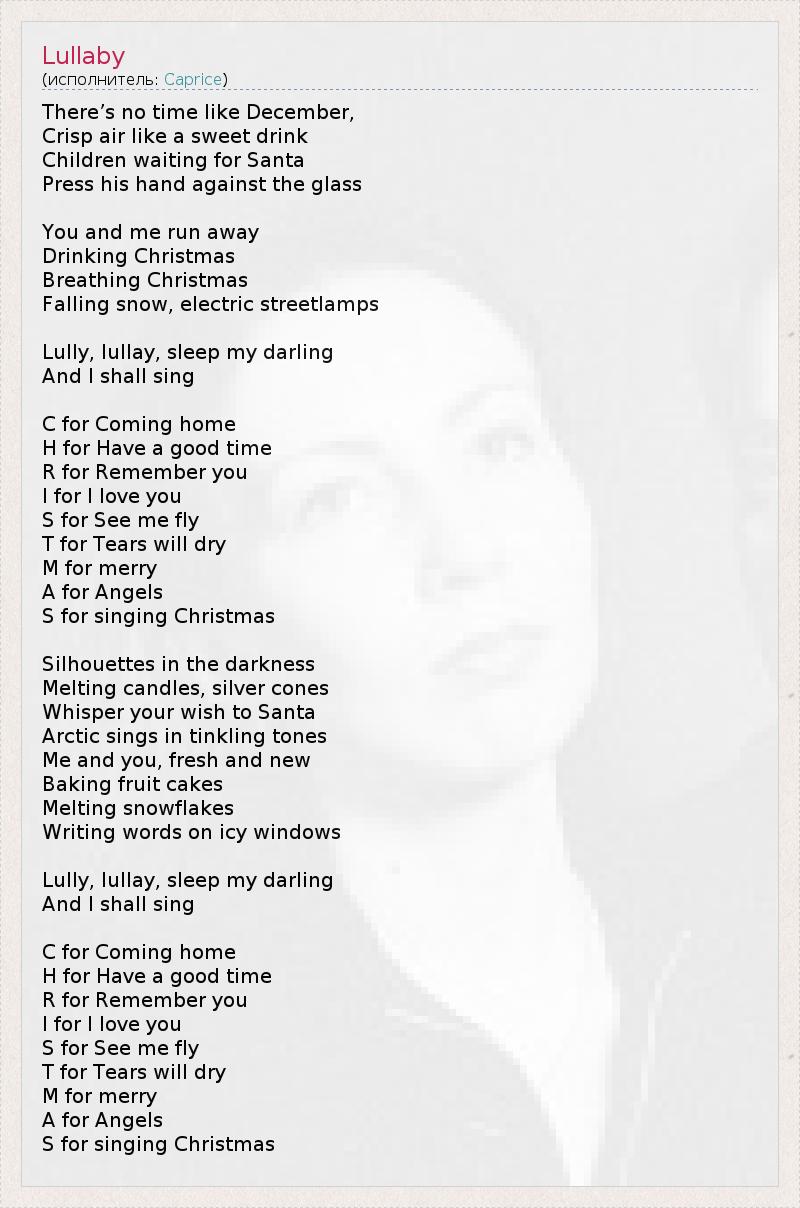 Lullaby
(исполнитель: Caprice)

There's no time like December,
Crisp air like a sweet drink
Children waiting for Santa
Press his hand against the glass

You and me run away
Drinking Christmas
Breathing Christmas
Falling snow, electric streetlamps

Lully, lullay, sleep my darling
And I shall sing

C for Coming home
H for Have a good time
R for Remember you
I for I love you
S for See me fly
T for Tears will dry
M for merry
A for Angels
S for singing Christmas

Silhouettes in the darkness
Melting candles, silver cones
Whisper your wish to Santa
Arctic sings in tinkling tones
Me and you, fresh and new
Baking fruit cakes
Melting snowflakes
Writing words on icy windows

Lully, lullay, sleep my darling
And I shall sing

C for Coming home
H for Have a good time
R for Remember you
I for I love you
S for See me fly
T for Tears will dry
M for merry
A for Angels
S for singing Christmas